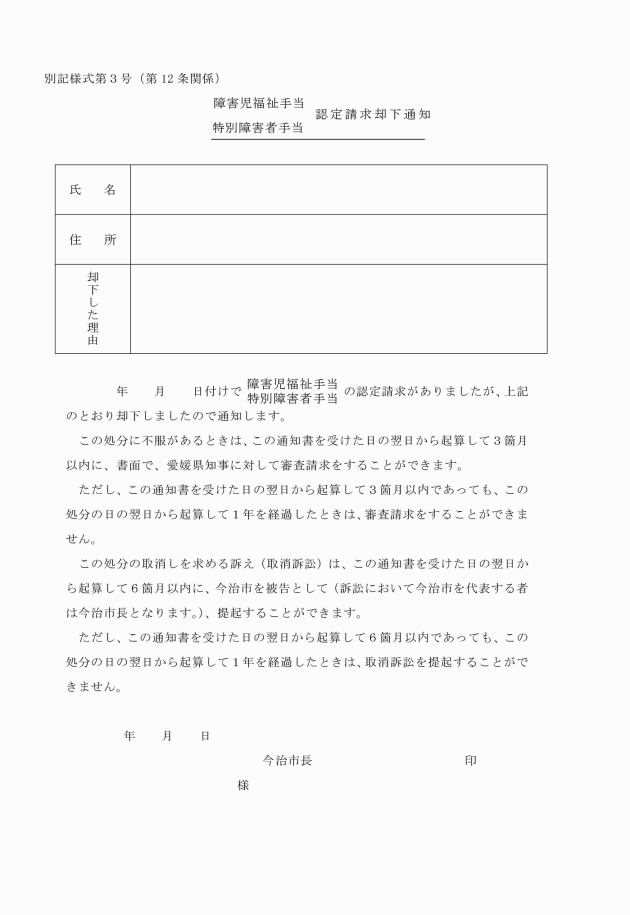 別記様式第３号（第12条関係）

障害児福祉手当
特別障害者手当
認定請求却下通知

| 氏　　名 | |
|---|---|
| 住　　所 | |
| 却下した理由 | |

年　　月　　日付けで 障害児福祉手当 特別障害者手当 の認定請求がありましたが、上記のとおり却下しましたので通知します。

この処分に不服があるときは、この通知書を受けた日の翌日から起算して３箇月以内に、書面で、愛媛県知事に対して審査請求をすることができます。

ただし、この通知書を受けた日の翌日から起算して３箇月以内であっても、この処分の日の翌日から起算して１年を経過したときは、審査請求をすることができません。

この処分の取消しを求める訴え（取消訴訟）は、この通知書を受けた日の翌日から起算して６箇月以内に、今治市を被告として（訴訟において今治市を代表する者は今治市長となります。）、提起することができます。

ただし、この通知書を受けた日の翌日から起算して６箇月以内であっても、この処分の日の翌日から起算して１年を経過したときは、取消訴訟を提起することができません。

年　　月　　日

今治市長　　　　　　　　　　印

様